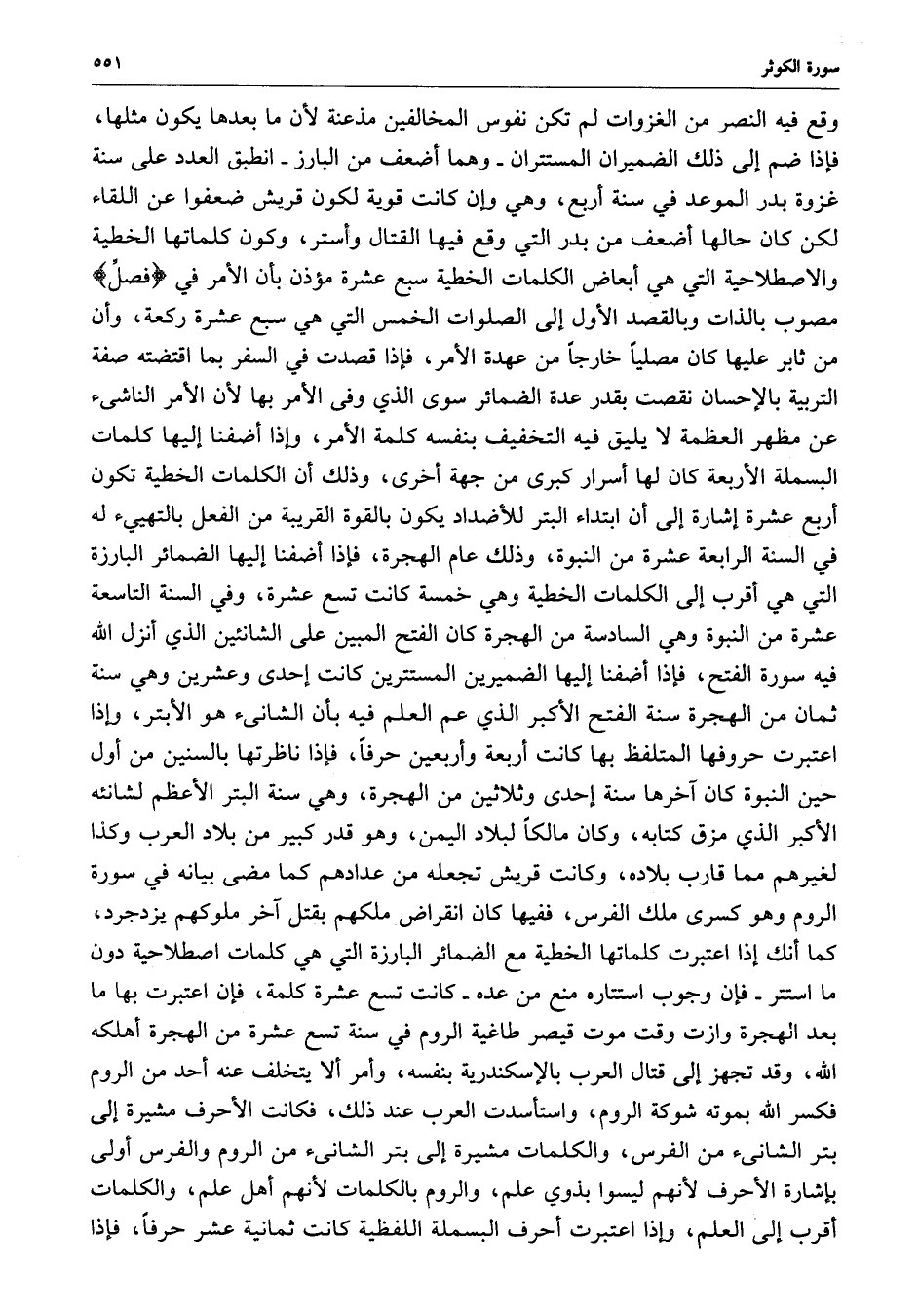 سورة الكوثر ٥٥١

وقع فيه النصر من الغزوات لم تكن نفوس المخالفين مذعنة لأن ما بعدها يكون مثلها، فإذا ضم إلى ذلك الضميران المستتران ـ وهما أضعف من البارز ـ انطبق العدد على سنة غزوة بدر الموعد في سنة أربع، وهي وإن كانت قوية لكون قريش ضعفوا عن اللقاء لكن كان حالها أضعف من بدر التي وقع فيها القتال وأستر، وكون كلماتها الخطية والاصطلاحية التي هي أبعاض الكلمات الخطية سبع عشرة مؤذن بأن الأمر في ﴿فصلِّ﴾ مصوب بالذات وبالقصد الأول إلى الصلوات الخمس التي هي سبع عشرة ركعة، وأن من ثابر عليها كان مصلياً خارجاً من عهدة الأمر، فإذا قصدت في السفر بما اقتضته صفة التربية بالإحسان نقصت بقدر عدة الضمائر سوى الذي وفى الأمر بها لأن الأمر الناشىء عن مظهر العظمة لا يليق فيه التخفيف بنفسه كلمة الأمر، وإذا أضفنا إليها كلمات البسملة الأربعة كان لها أسرار كبرى من جهة أخرى، وذلك أن الكلمات الخطية تكون أربع عشرة إشارة إلى أن ابتداء البتر للأضداد يكون بالقوة القريبة من الفعل بالتهيىء له في السنة الرابعة عشرة من النبوة، وذلك عام الهجرة، فإذا أضفنا إليها الضمائر البارزة التي هي أقرب إلى الكلمات الخطية وهي خمسة كانت تسع عشرة، وفي السنة التاسعة عشرة من النبوة وهي السادسة من الهجرة كان الفتح المبين على الشانئين الذي أنزل الله فيه سورة الفتح، فإذا أضفنا إليها الضميرين المستترين كانت إحدى وعشرين وهي سنة ثمان من الهجرة سنة الفتح الأكبر الذي عم العلم فيه بأن الشانىء هو الأبتر، وإذا اعتبرت حروفها المتلفظ بها كانت أربعة وأربعين حرفاً، فإذا ناظرتها بالسنين من أول حين النبوة كان آخرها سنة إحدى وثلاثين من الهجرة، وهي سنة البتر الأعظم لشانئه الأكبر الذي مزق كتابه، وكان مالكاً لبلاد اليمن، وهو قدر كبير من بلاد العرب وكذا لغيرهم مما قارب بلاده، وكانت قريش تجعله من عدادهم كما مضى بيانه في سورة الروم وهو كسرى ملك الفرس، ففيها كان انقراض ملكهم بقتل آخر ملوكهم يزدجرد، كما أنك إذا اعتبرت كلماتها الخطية مع الضمائر البارزة التي هي كلمات اصطلاحية دون ما استتر ـ فإن وجوب استتاره منع من عده ـ كانت تسع عشرة كلمة، فإن اعتبرت بها ما بعد الهجرة وازت وقت موت قيصر طاغية الروم في سنة تسع عشرة من الهجرة أهلكه الله، وقد تجهز إلى قتال العرب بالإسكندرية بنفسه، وأمر ألا يتخلف عنه أحد من الروم فكسر الله بموته شوكة الروم، واستأسدت العرب عند ذلك، فكانت الأحرف مشيرة إلى بتر الشانىء من الفرس، والكلمات مشيرة إلى بتر الشانىء من الروم والفرس أولى بإشارة الأحرف لأنهم ليسوا بذوي علم، والروم بالكلمات لأنهم أهل علم، والكلمات أقرب إلى العلم، وإذا اعتبرت أحرف البسملة اللفظية كانت ثمانية عشر حرفاً، فإذا